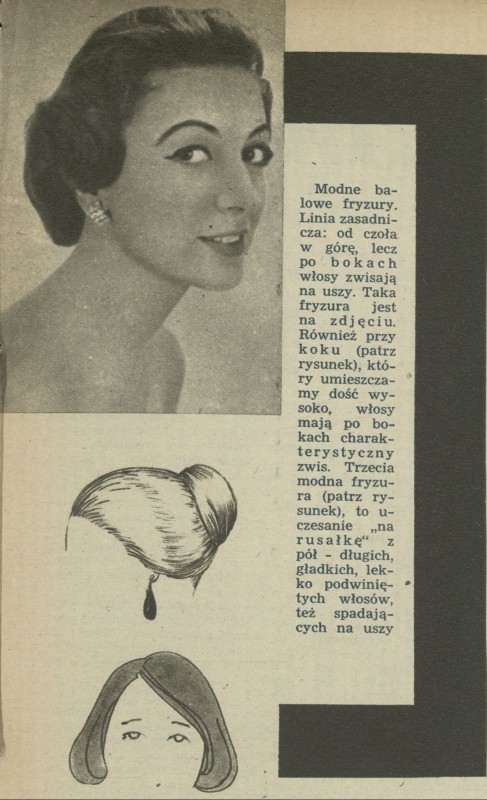 Modne balowe fryzury. Linia zasadnicza: od czoła w górę, lecz po bokach włosy zwisają na uszy. Taka fryzura jest na zdjęciu. Również przy koku (patrz rysunek), który umieszczamy dość wysoko, włosy mają po bokach charakterystyczny zwis. Trzecia modna fryzura (patrz rysunek), to uczesanie „na rusałkę" z pół - długich, gładkich, lekko podwiniętych włosów, też spadających na uszy